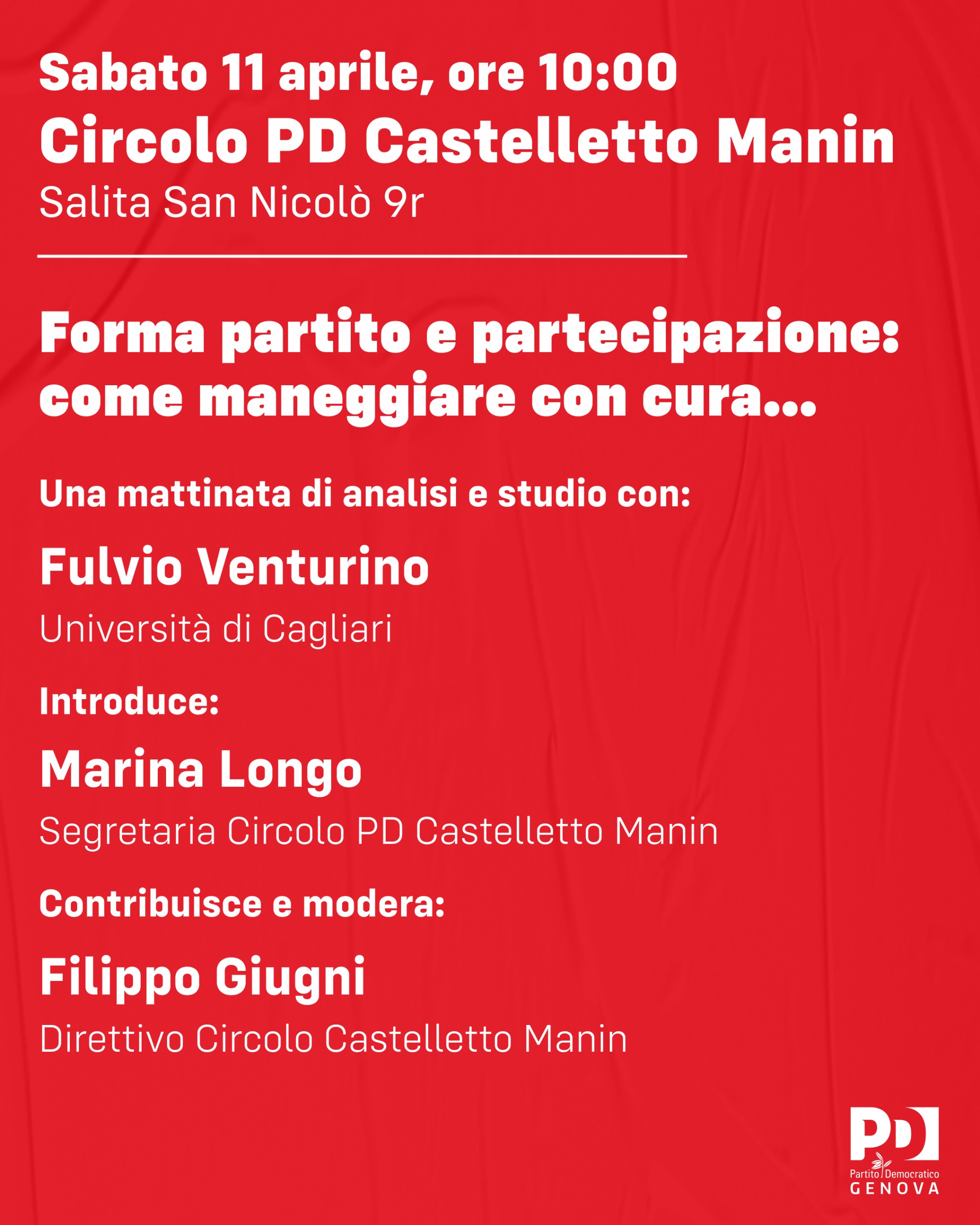 Sabato 11 aprile, ore 10:00
Circolo PD Castelletto Manin
Salita San Nicolò 9r

Forma partito e partecipazione: come maneggiare con cura...

Una mattinata di analisi e studio con:

Fulvio Venturino
Università di Cagliari

Introduce:

Marina Longo
Segretaria Circolo PD Castelletto Manin

Contribuisce e modera:

Filippo Giugni
Direttivo Circolo Castelletto Manin

PD
Partito Democratico
GENOVA